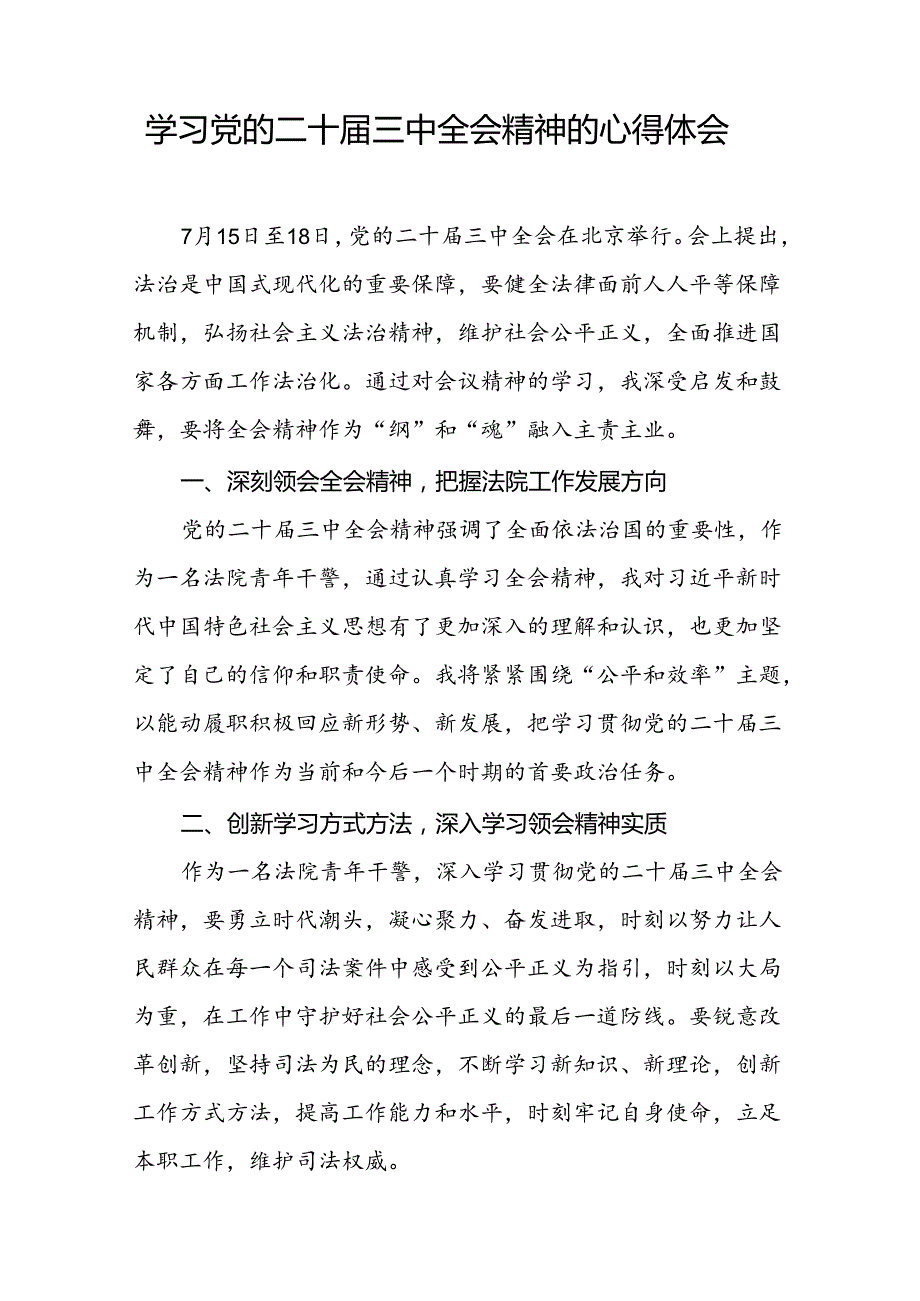 学习党的二十届三中全会精神的心得体会

7月15日至18日，党的二十届三中全会在北京举行。会上提出，法治是中国式现代化的重要保障，要健全法律面前人人平等保障机制，弘扬社会主义法治精神，维护社会公平正义，全面推进国家各方面工作法治化。通过对会议精神的学习，我深受启发和鼓舞，要将全会精神作为“纲”和“魂”融入主责主业。

一、深刻领会全会精神，把握法院工作发展方向

党的二十届三中全会精神强调了全面依法治国的重要性，作为一名法院青年干警，通过认真学习全会精神，我对习近平新时代中国特色社会主义思想有了更加深入的理解和认识，也更加坚定了自己的信仰和职责使命。我将紧紧围绕“公平和效率”主题，以能动履职积极回应新形势、新发展，把学习贯彻党的二十届三中全会精神作为当前和今后一个时期的首要政治任务。

二、创新学习方式方法，深入学习领会精神实质

作为一名法院青年干警，深入学习贯彻党的二十届三中全会精神，要勇立时代潮头，凝心聚力、奋发进取，时刻以努力让人民群众在每一个司法案件中感受到公平正义为指引，时刻以大局为重，在工作中守护好社会公平正义的最后一道防线。要锐意改革创新，坚持司法为民的理念，不断学习新知识、新理论，创新工作方式方法，提高工作能力和水平，时刻牢记自身使命，立足本职工作，维护司法权威。